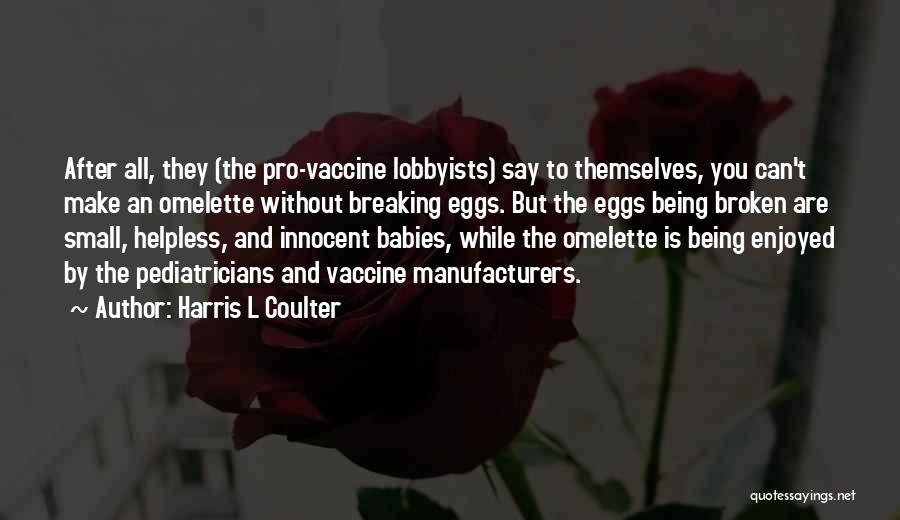 After all, they (the pro-vaccine lobbyists) say to themselves, you can't make an omelette without breaking eggs. But the eggs being broken are small, helpless, and innocent babies, while the omelette is being enjoyed by the pediatricians and vaccine manufacturers.

~ Author: Harris L Coulter

quotessayings.net